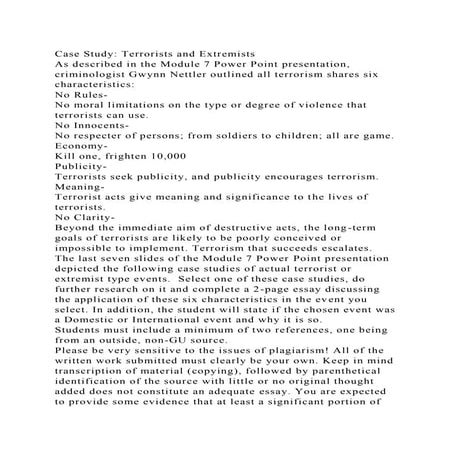 Case Study: Terrorists and Extremists
As described in the Module 7 Power Point presentation, criminologist Gwynn Nettler outlined all terrorism shares six characteristics:
No Rules-
No moral limitations on the type or degree of violence that terrorists can use.
No Innocents-
No respecter of persons; from soldiers to children; all are game.
Economy-
Kill one, frighten 10,000
Publicity-
Terrorists seek publicity, and publicity encourages terrorism.
Meaning-
Terrorist acts give meaning and significance to the lives of terrorists.
No Clarity-
Beyond the immediate aim of destructive acts, the long-term goals of terrorists are likely to be poorly conceived or impossible to implement. Terrorism that succeeds escalates.
The last seven slides of the Module 7 Power Point presentation depicted the following case studies of actual terrorist or extremist type events. Select one of these case studies, do further research on it and complete a 2-page essay discussing the application of these six characteristics in the event you select. In addition, the student will state if the chosen event was a Domestic or International event and why it is so.
Students must include a minimum of two references, one being from an outside, non-GU source.
Please be very sensitive to the issues of plagiarism! All of the written work submitted must clearly be your own. Keep in mind transcription of material (copying), followed by parenthetical identification of the source with little or no original thought added does not constitute an adequate essay. You are expected to provide some evidence that at least a significant portion of